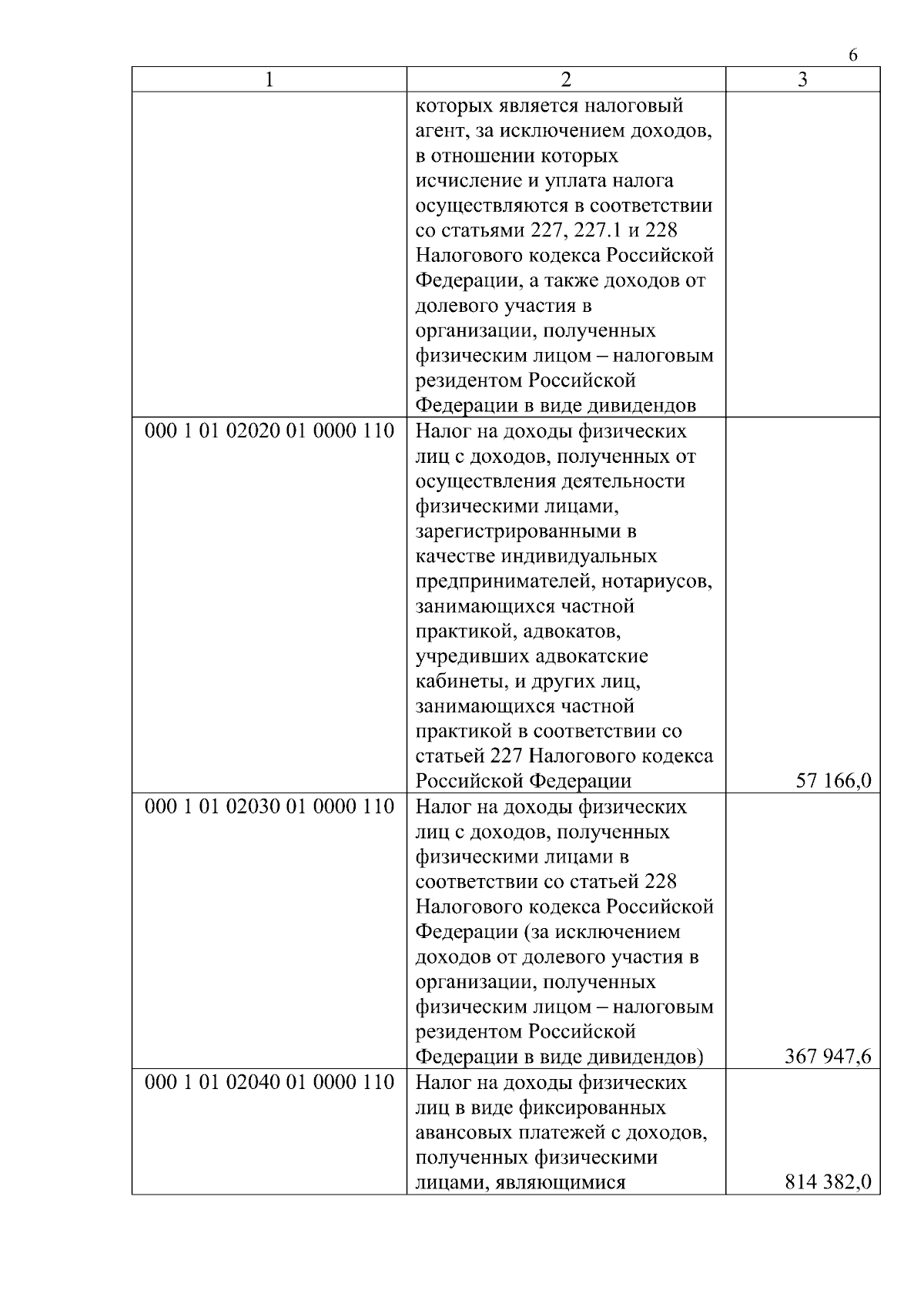 6

| 1 | 2 | 3 |
|---|---|---|
| | которых является налоговый агент, за исключением доходов, в отношении которых исчисление и уплата налога осуществляются в соответствии со статьями 227, 227.1 и 228 Налогового кодекса Российской Федерации, а также доходов от долевого участия в организации, полученных физическим лицом – налоговым резидентом Российской Федерации в виде дивидендов | |
| 000 1 01 02020 01 0000 110 | Налог на доходы физических лиц с доходов, полученных от осуществления деятельности физическими лицами, зарегистрированными в качестве индивидуальных предпринимателей, нотариусов, занимающихся частной практикой, адвокатов, учредивших адвокатские кабинеты, и других лиц, занимающихся частной практикой в соответствии со статьей 227 Налогового кодекса Российской Федерации | 57 166,0 |
| 000 1 01 02030 01 0000 110 | Налог на доходы физических лиц с доходов, полученных физическими лицами в соответствии со статьей 228 Налогового кодекса Российской Федерации (за исключением доходов от долевого участия в организации, полученных физическим лицом – налоговым резидентом Российской Федерации в виде дивидендов) | 367 947,6 |
| 000 1 01 02040 01 0000 110 | Налог на доходы физических лиц в виде фиксированных авансовых платежей с доходов, полученных физическими лицами, являющимися | 814 382,0 |